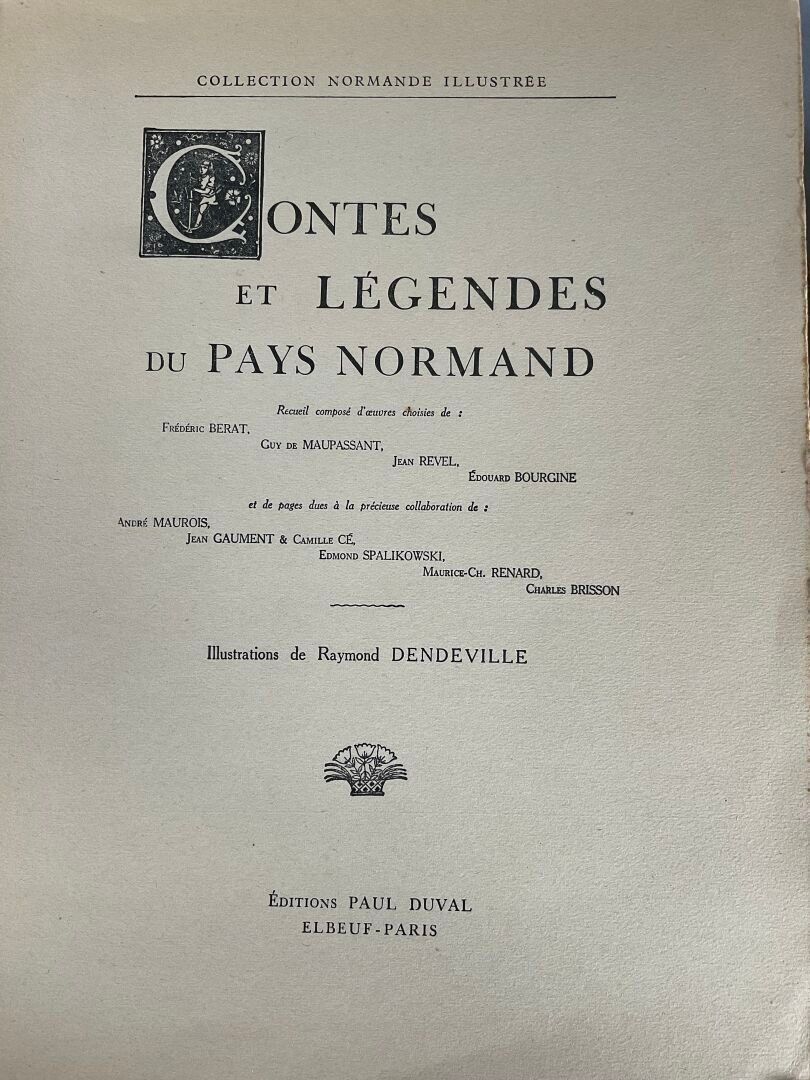 COLLECTION NORMANDE ILLUSTRÉE

CONTES
ET LÉGENDES
DU PAYS NORMAND

Recueil composé d'œuvres choisies de :
Frédéric BERAT,
Guy de MAUPASSANT,
Jean REVEL,
Édouard BOURGINE

et de pages dues à la précieuse collaboration de :
André MAUROIS,
Jean GAUMENT & Camille CÉ,
Edmond SPALIKOWSKI,
Maurice-Ch. RENARD,
Charles BRISSON

Illustrations de Raymond DENDEVILLE

ÉDITIONS PAUL DUVAL
ELBEUF-PARIS